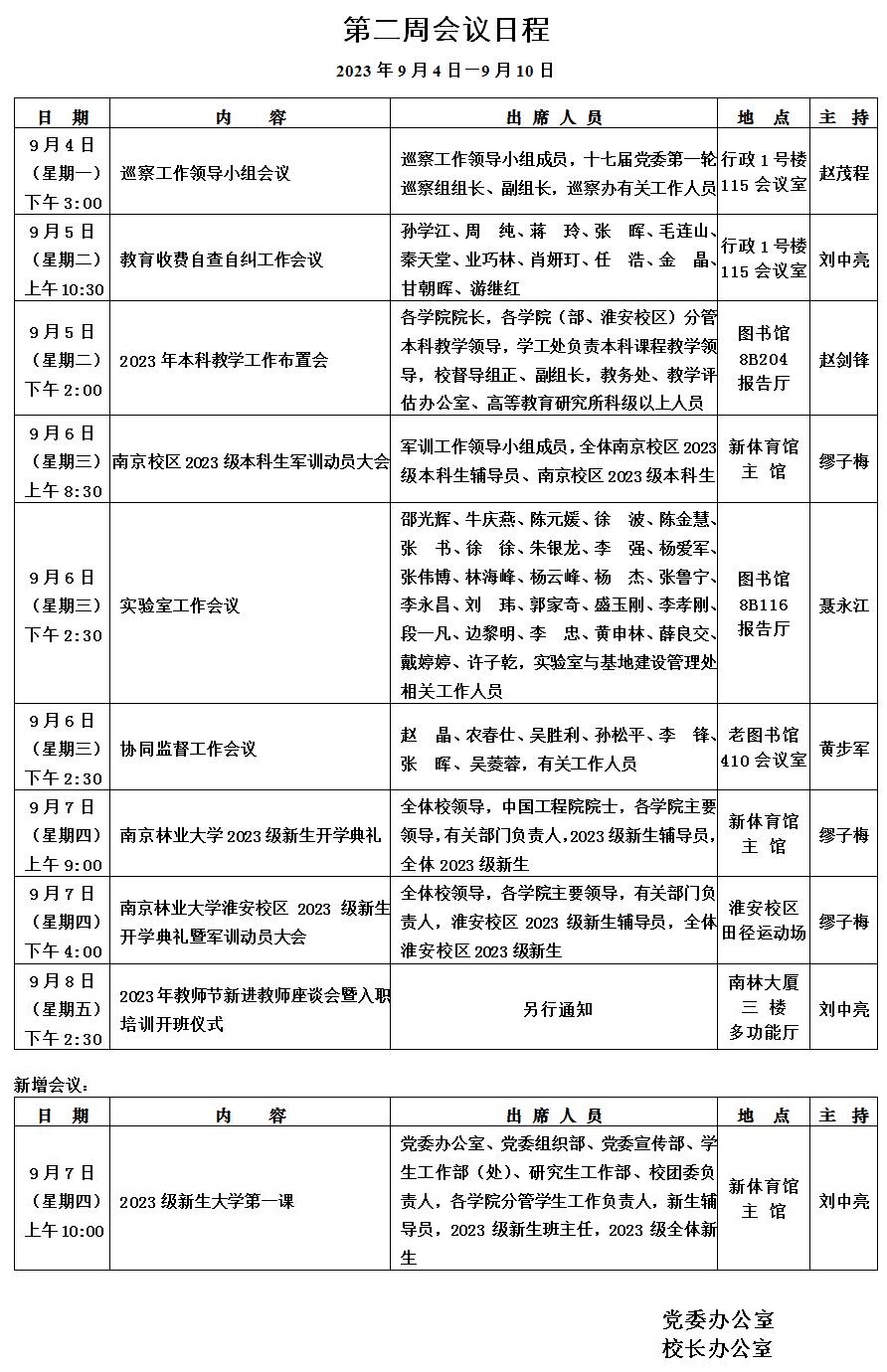 第二周会议日程

2023 年 9 月 4 日—9 月 10 日

| 日　期 | 内　　容 | 出 席 人 员 | 地　点 | 主　持 |
|---|---|---|---|---|
| 9 月 4 日（星期一）下午 3:00 | 巡察工作领导小组会议 | 巡察工作领导小组成员，十七届党委第一轮巡察组组长、副组长，巡察办有关工作人员 | 行政 1 号楼 115 会议室 | 赵茂程 |
| 9 月 5 日（星期二）上午 10:30 | 教育收费自查自纠工作会议 | 孙学江、周　纯、蒋　玲、张　晖、毛连山、秦天堂、业巧林、肖妍玎、任　浩、金　晶、甘朝晖、游继红 | 行政 1 号楼 115 会议室 | 刘中亮 |
| 9 月 5 日（星期二）下午 2:00 | 2023 年本科教学工作布置会 | 各学院院长，各学院（部、淮安校区）分管本科教学领导，学工处负责本科课程教学领导，校督导组正、副组长，教务处、教学评估办公室、高等教育研究所科级以上人员 | 图书馆 8B204 报告厅 | 赵剑锋 |
| 9 月 6 日（星期三）上午 8:30 | 南京校区 2023 级本科生军训动员大会 | 军训工作领导小组成员，全体南京校区 2023 级本科生辅导员、南京校区 2023 级本科生 | 新体育馆 主　馆 | 缪子梅 |
| 9 月 6 日（星期三）下午 2:30 | 实验室工作会议 | 邵光辉、牛庆燕、陈元媛、徐　波、陈金慧、张　书、徐　徐、朱银龙、李　强、杨爱军、张伟博、林海峰、杨云峰、杨　杰、张鲁宁、李永昌、刘　玮、郭家奇、盛玉刚、李孝刚、段一凡、边黎明、李　忠、黄申林、薛良交、戴婷婷、许子乾，实验室与基地建设管理处相关工作人员 | 图书馆 8B116 报告厅 | 聂永江 |
| 9 月 6 日（星期三）下午 2:30 | 协同监督工作会议 | 赵　晶、农春仕、吴胜利、孙松平、李　锋、张　晖、吴菱蓉，有关工作人员 | 老图书馆 410 会议室 | 黄步军 |
| 9 月 7 日（星期四）上午 9:00 | 南京林业大学 2023 级新生开学典礼 | 全体校领导，中国工程院院士，各学院主要领导，有关部门负责人，2023 级新生辅导员，全体 2023 级新生 | 新体育馆 主　馆 | 缪子梅 |
| 9 月 7 日（星期四）下午 4:00 | 南京林业大学淮安校区 2023 级新生开学典礼暨军训动员大会 | 全体校领导，各学院主要领导，有关部门负责人，淮安校区 2023 级新生辅导员，全体淮安校区 2023 级新生 | 淮安校区 田径运动场 | 缪子梅 |
| 9 月 8 日（星期五）下午 2:30 | 2023 年教师节新进教师座谈会暨入职培训开班仪式 | 另行通知 | 南林大厦 三　楼 多功能厅 | 刘中亮 |

新增会议：

| 日　期 | 内　　容 | 出 席 人 员 | 地　点 | 主　持 |
|---|---|---|---|---|
| 9 月 7 日（星期四）上午 10:00 | 2023 级新生大学第一课 | 党委办公室、党委组织部、党委宣传部、学生工作部（处）、研究生工作部、校团委负责人，各学院分管学生工作负责人，新生辅导员，2023 级新生班主任，2023 级全体新生 | 新体育馆 主　馆 | 刘中亮 |

党委办公室
校长办公室